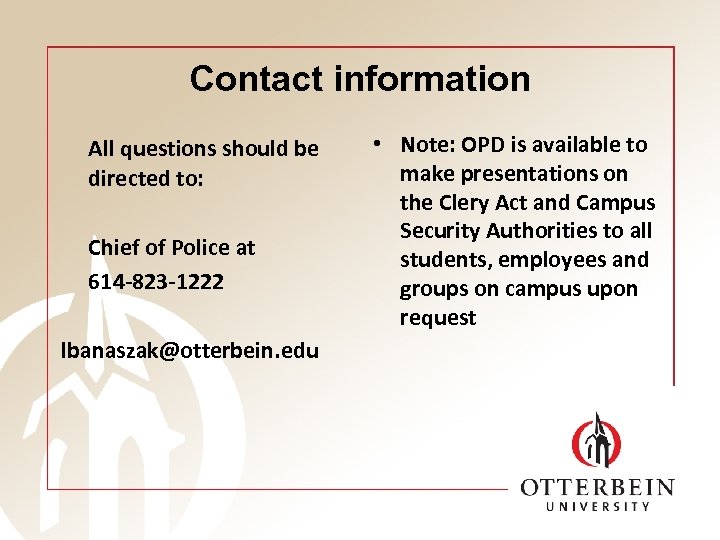 Contact information

All questions should be directed to:

Chief of Police at 614-823-1222

lbanaszak@otterbein.edu

• Note: OPD is available to make presentations on the Clery Act and Campus Security Authorities to all students, employees and groups on campus upon request

OTTERBEIN
UNIVERSITY